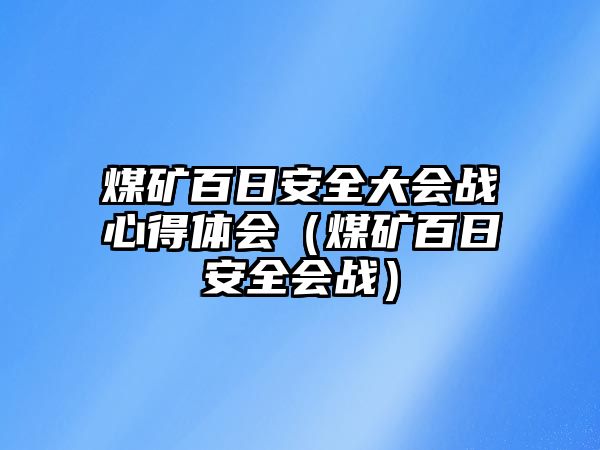 煤矿百日安全大会战心得体会（煤矿百日安全会战）